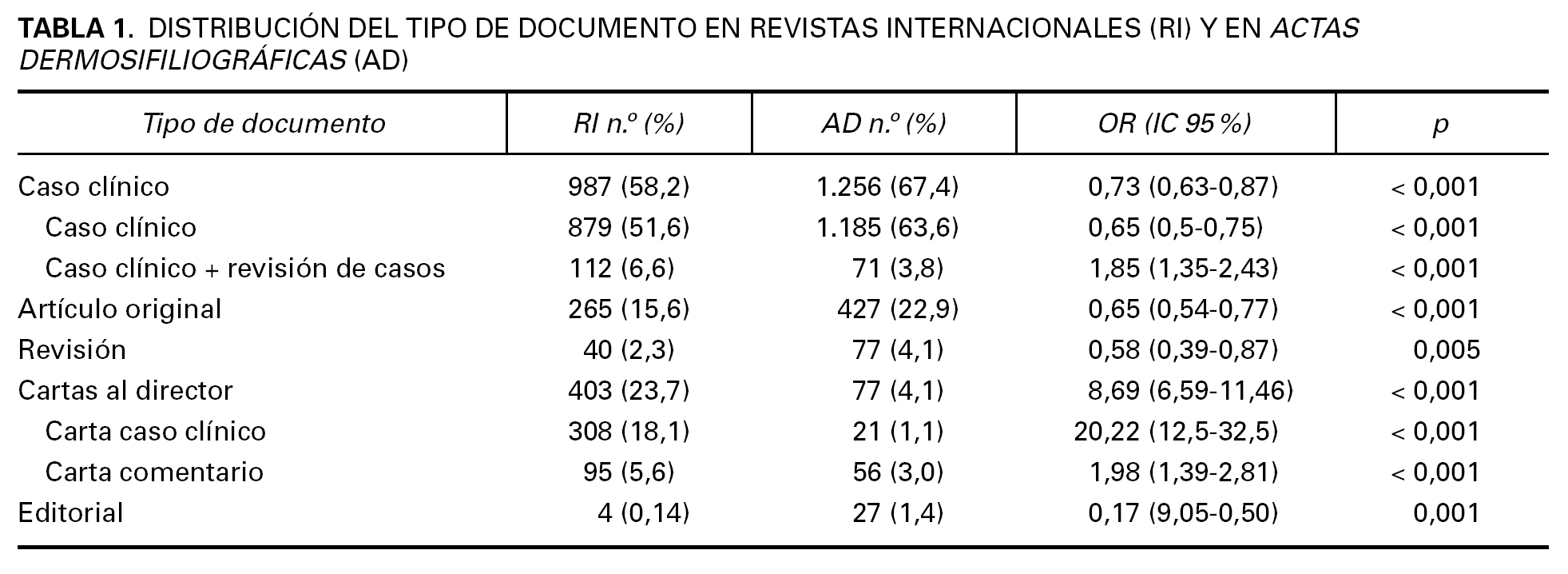 TABLA 1. DISTRIBUCIÓN DEL TIPO DE DOCUMENTO EN REVISTAS INTERNACIONALES (RI) Y EN ACTAS DERMOSIFILIOGRÁFICAS (AD)

| Tipo de documento | RI n.º (%) | AD n.º (%) | OR (IC 95 %) | p |
|---|---|---|---|---|
| Caso clínico | 987 (58,2) | 1.256 (67,4) | 0,73 (0,63-0,87) | < 0,001 |
| Caso clínico | 879 (51,6) | 1.185 (63,6) | 0,65 (0,5-0,75) | < 0,001 |
| Caso clínico + revisión de casos | 112 (6,6) | 71 (3,8) | 1,85 (1,35-2,43) | < 0,001 |
| Artículo original | 265 (15,6) | 427 (22,9) | 0,65 (0,54-0,77) | < 0,001 |
| Revisión | 40 (2,3) | 77 (4,1) | 0,58 (0,39-0,87) | 0,005 |
| Cartas al director | 403 (23,7) | 77 (4,1) | 8,69 (6,59-11,46) | < 0,001 |
| Carta caso clínico | 308 (18,1) | 21 (1,1) | 20,22 (12,5-32,5) | < 0,001 |
| Carta comentario | 95 (5,6) | 56 (3,0) | 1,98 (1,39-2,81) | < 0,001 |
| Editorial | 4 (0,14) | 27 (1,4) | 0,17 (9,05-0,50) | 0,001 |